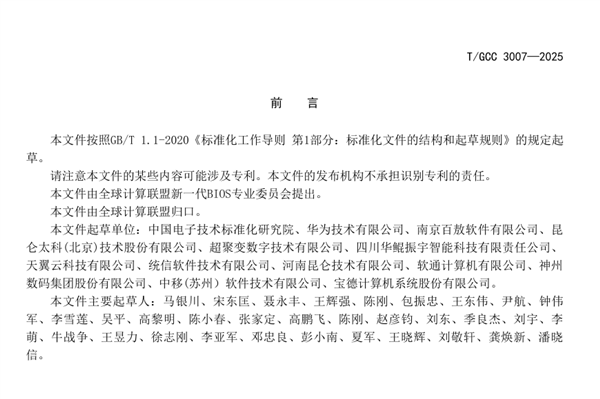 T/GCC 3007—2025

前　言

本文件按照GB/T 1.1-2020《标准化工作导则 第1部分：标准化文件的结构和起草规则》的规定起草。

请注意本文件的某些内容可能涉及专利。本文件的发布机构不承担识别专利的责任。

本文件由全球计算联盟新一代BIOS专业委员会提出。

本文件由全球计算联盟归口。

本文件起草单位：中国电子技术标准化研究院、华为技术有限公司、南京百敖软件有限公司、昆仑太科(北京)技术股份有限公司、超聚变数字技术有限公司、四川华鲲振宇智能科技有限责任公司、天翼云科技有限公司、统信软件技术有限公司、河南昆仑技术有限公司、软通计算机有限公司、神州数码集团股份有限公司、中移(苏州）软件技术有限公司、宝德计算机系统股份有限公司。

本文件主要起草人：马银川、宋东匡、聂永丰、王辉强、陈刚、包振忠、王东伟、尹航、钟伟军、李雪莲、吴平、高黎明、陈小春、张家定、高鹏飞、陈刚、赵彦钧、刘东、季良杰、刘宇、李萌、牛战争、王昱力、徐志刚、李亚军、邓忠良、彭小南、夏军、王晓辉、刘敬轩、龚焕新、潘晓信。